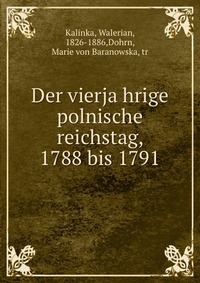 Kalinka, Walerian, 1826-1886,Dohrn, Marie von Baranowska, tr

Der vierja hrige polnische reichstag, 1788 bis 1791